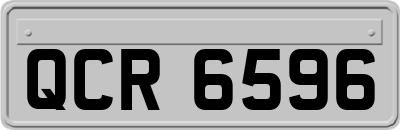 QCR 6596